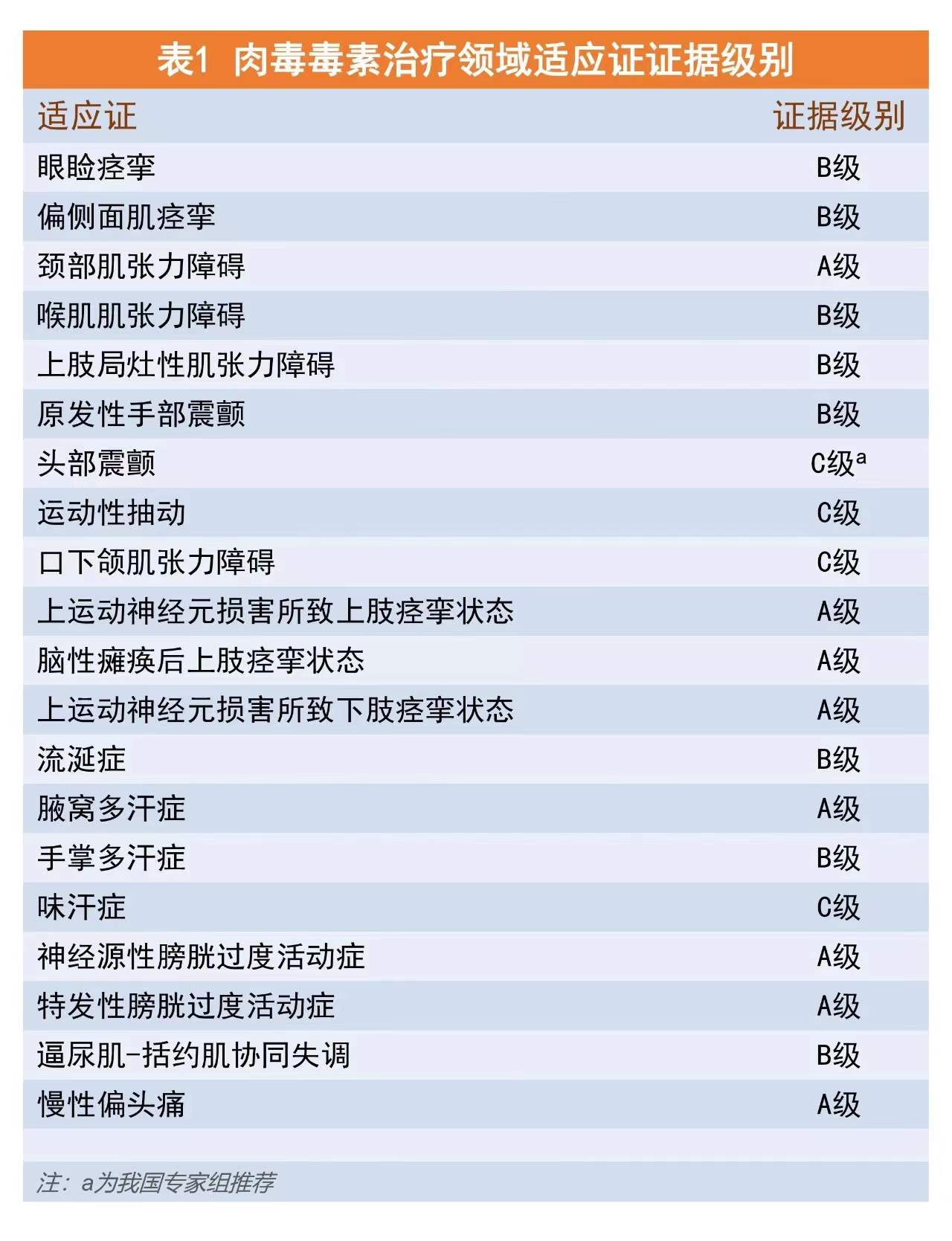 表1 肉毒毒素治疗领域适应证证据级别

| 适应证 | 证据级别 |
|---|---|
| 眼睑痉挛 | B级 |
| 偏侧面肌痉挛 | B级 |
| 颈部肌张力障碍 | A级 |
| 喉肌肌张力障碍 | B级 |
| 上肢局灶性肌张力障碍 | B级 |
| 原发性手部震颤 | B级 |
| 头部震颤 | C级$^a$ |
| 运动性抽动 | C级 |
| 口下颌肌张力障碍 | C级 |
| 上运动神经元损害所致上肢痉挛状态 | A级 |
| 脑性瘫痪后上肢痉挛状态 | A级 |
| 上运动神经元损害所致下肢痉挛状态 | A级 |
| 流涎症 | B级 |
| 腋窝多汗症 | A级 |
| 手掌多汗症 | B级 |
| 味汗症 | C级 |
| 神经源性膀胱过度活动症 | A级 |
| 特发性膀胱过度活动症 | A级 |
| 逼尿肌-括约肌协同失调 | B级 |
| 慢性偏头痛 | A级 |

注：a为我国专家组推荐